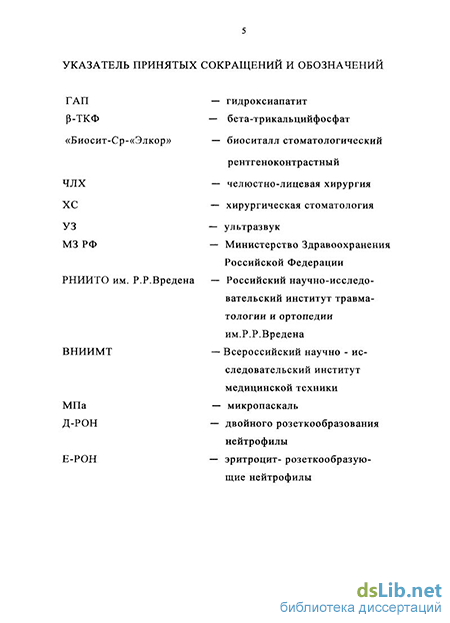 5

УКАЗАТЕЛЬ ПРИНЯТЫХ СОКРАЩЕНИЙ И ОБОЗНАЧЕНИЙ

ГАП — гидроксиапатит

β-ТКФ — бета-трикальцийфосфат

«Биосит-Ср-«Элкор» — биоситалл стоматологический рентгеноконтрастный

ЧЛХ — челюстно-лицевая хирургия

ХС — хирургическая стоматология

УЗ — ультразвук

МЗ РФ — Министерство Здравоохранения Российской Федерации

РНИИТО им. Р.Р.Вредена — Российский научно-исследовательский институт травматологии и ортопедии им.Р.Р.Вредена

ВНИИМТ — Всероссийский научно - исследовательский институт медицинской техники

МПа — микропаскаль

Д-РОН — двойного розеткообразования нейтрофилы

Е-РОН — эритроцит- розеткообразующие нейтрофилы

dsLib.net
библиотека диссертаций